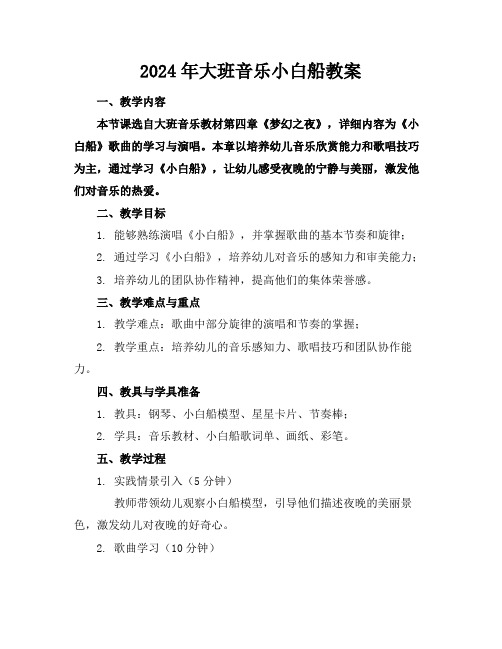 2024年大班音乐小白船教案

一、教学内容

本节课选自大班音乐教材第四章《梦幻之夜》，详细内容为《小白船》歌曲的学习与演唱。本章以培养幼儿音乐欣赏能力和歌唱技巧为主，通过学习《小白船》，让幼儿感受夜晚的宁静与美丽，激发他们对音乐的热爱。

二、教学目标

1. 能够熟练演唱《小白船》，并掌握歌曲的基本节奏和旋律；

2. 通过学习《小白船》，培养幼儿对音乐的感知力和审美能力；

3. 培养幼儿的团队协作精神，提高他们的集体荣誉感。

三、教学难点与重点

1. 教学难点：歌曲中部分旋律的演唱和节奏的掌握；

2. 教学重点：培养幼儿的音乐感知力、歌唱技巧和团队协作能力。

四、教具与学具准备

1. 教具：钢琴、小白船模型、星星卡片、节奏棒；

2. 学具：音乐教材、小白船歌词单、画纸、彩笔。

五、教学过程

1. 实践情景引入（5分钟）

教师带领幼儿观察小白船模型，引导他们描述夜晚的美丽景色，激发幼儿对夜晚的好奇心。

2. 歌曲学习（10分钟）